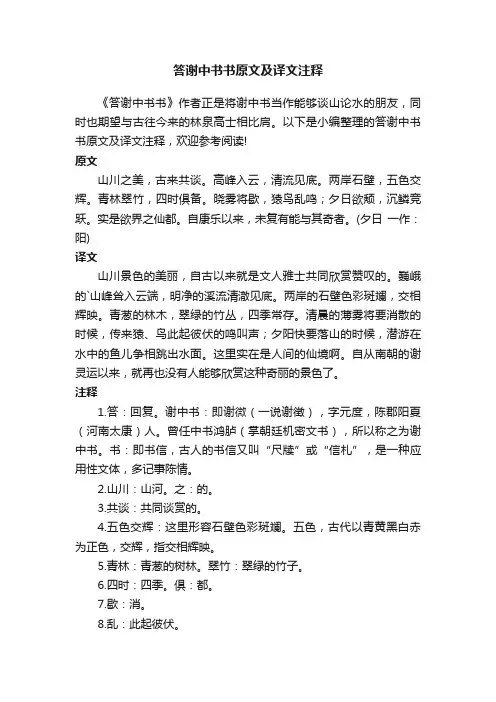 答谢中书书原文及译文注释

《答谢中书书》作者正是将谢中书当作能够谈山论水的朋友，同时也期望与古往今来的林泉高士相比肩。以下是小编整理的答谢中书书原文及译文注释，欢迎参考阅读!

原文

山川之美，古来共谈。高峰入云，清流见底。两岸石壁，五色交辉。青林翠竹，四时俱备。晓雾将歇，猿鸟乱鸣；夕日欲颓，沉鳞竞跃。实是欲界之仙都。自康乐以来，未复有能与其奇者。(夕日 一作：阳)

译文

山川景色的美丽，自古以来就是文人雅士共同欣赏赞叹的。巍峨的`山峰耸入云端，明净的溪流清澈见底。两岸的石壁色彩斑斓，交相辉映。青葱的林木，翠绿的竹丛，四季常存。清晨的薄雾将要消散的时候，传来猿、鸟此起彼伏的鸣叫声；夕阳快要落山的时候，潜游在水中的鱼儿争相跳出水面。这里实在是人间的仙境啊。自从南朝的谢灵运以来，就再也没有人能够欣赏这种奇丽的景色了。

注释

1.答：回复。谢中书：即谢微（一说谢徵），字元度，陈郡阳夏（河南太康）人。曾任中书鸿胪（掌朝廷机密文书），所以称之为谢中书。书：即书信，古人的书信又叫“尺牍”或“信札”，是一种应用性文体，多记事陈情。

2.山川：山河。之：的。

3.共谈：共同谈赏的。

4.五色交辉：这里形容石壁色彩斑斓。五色，古代以青黄黑白赤为正色，交辉，指交相辉映。

5.青林：青葱的树林。翠竹：翠绿的竹子。

6.四时：四季。俱：都。

7.歇：消。

8.乱：此起彼伏。